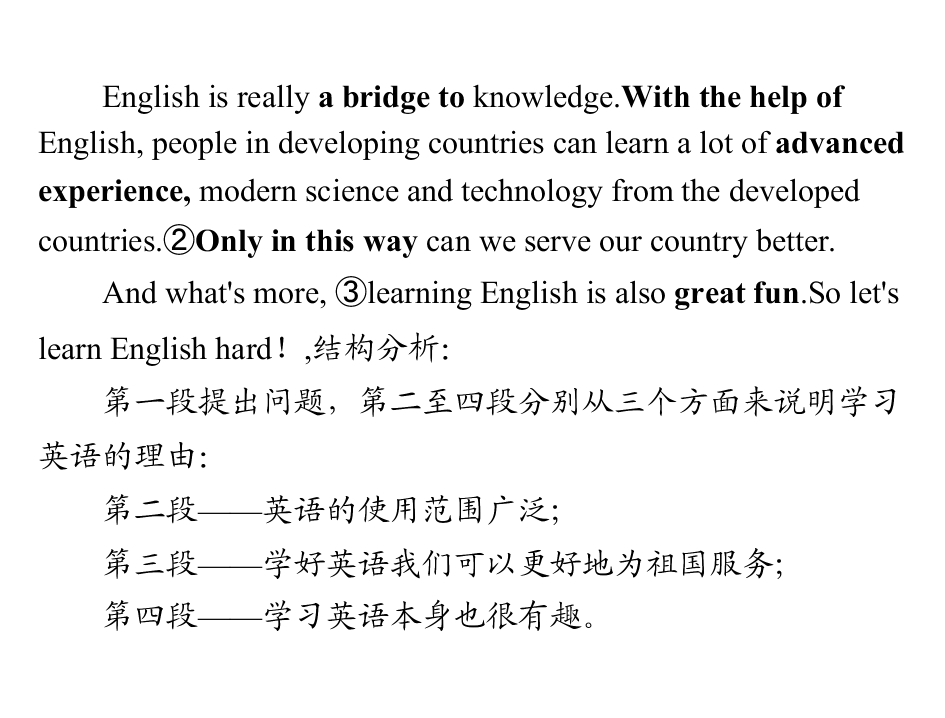 English is really a bridge to knowledge.With the help of English, people in developing countries can learn a lot of advanced experience, modern science and technology from the developed countries.②Only in this way can we serve our country better.

And what's more, ③learning English is also great fun.So let's learn English hard！,结构分析:

第一段提出问题，第二至四段分别从三个方面来说明学习英语的理由:

第二段——英语的使用范围广泛;

第三段——学好英语我们可以更好地为祖国服务;

第四段——学习英语本身也很有趣。